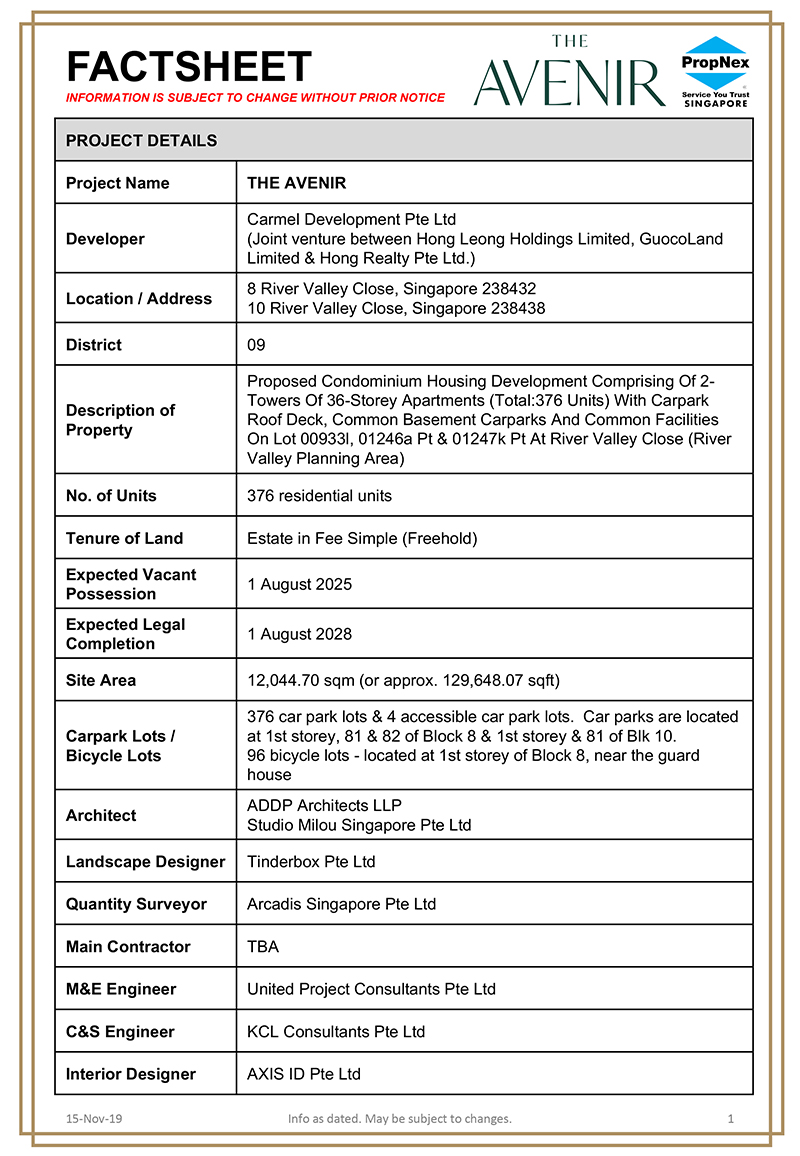 FACTSHEET
INFORMATION IS SUBJECT TO CHANGE WITHOUT PRIOR NOTICE

THE AVENIR

PropNex
Service You Trust
SINGAPORE

| PROJECT DETAILS | |
|---|---|
| Project Name | THE AVENIR |
| Developer | Carmel Development Pte Ltd (Joint venture between Hong Leong Holdings Limited, GuocoLand Limited & Hong Realty Pte Ltd.) |
| Location / Address | 8 River Valley Close, Singapore 238432 10 River Valley Close, Singapore 238438 |
| District | 09 |
| Description of Property | Proposed Condominium Housing Development Comprising Of 2-Towers Of 36-Storey Apartments (Total:376 Units) With Carpark Roof Deck, Common Basement Carparks And Common Facilities On Lot 00933l, 01246a Pt & 01247k Pt At River Valley Close (River Valley Planning Area) |
| No. of Units | 376 residential units |
| Tenure of Land | Estate in Fee Simple (Freehold) |
| Expected Vacant Possession | 1 August 2025 |
| Expected Legal Completion | 1 August 2028 |
| Site Area | 12,044.70 sqm (or approx. 129,648.07 sqft) |
| Carpark Lots / Bicycle Lots | 376 car park lots & 4 accessible car park lots. Car parks are located at 1st storey, 81 & 82 of Block 8 & 1st storey & 81 of Blk 10. 96 bicycle lots - located at 1st storey of Block 8, near the guard house |
| Architect | ADDP Architects LLP Studio Milou Singapore Pte Ltd |
| Landscape Designer | Tinderbox Pte Ltd |
| Quantity Surveyor | Arcadis Singapore Pte Ltd |
| Main Contractor | TBA |
| M&E Engineer | United Project Consultants Pte Ltd |
| C&S Engineer | KCL Consultants Pte Ltd |
| Interior Designer | AXIS ID Pte Ltd |

15-Nov-19 Info as dated. May be subject to changes. 1